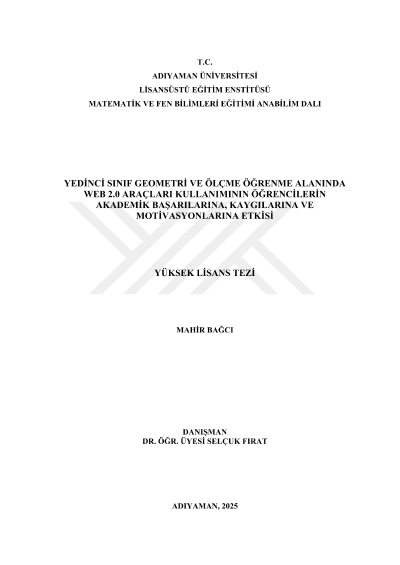 T.C.
ADIYAMAN ÜNİVERSİTESİ
LİSANSÜSTÜ EĞİTİM ENSTİTÜSÜ
MATEMATİK VE FEN BİLİMLERİ EĞİTİMİ ANABİLİM DALI

YEDİNCİ SINIF GEOMETRİ VE ÖLÇME ÖĞRENME ALANINDA WEB 2.0 ARAÇLARI KULLANIMININ ÖĞRENCİLERİN AKADEMİK BAŞARILARINA, KAYGILARINA VE MOTİVASYONLARINA ETKİSİ

YÜKSEK LİSANS TEZİ

MAHİR BAĞCI

DANIŞMAN
DR. ÖĞR. ÜYESİ SELÇUK FIRAT

ADIYAMAN, 2025